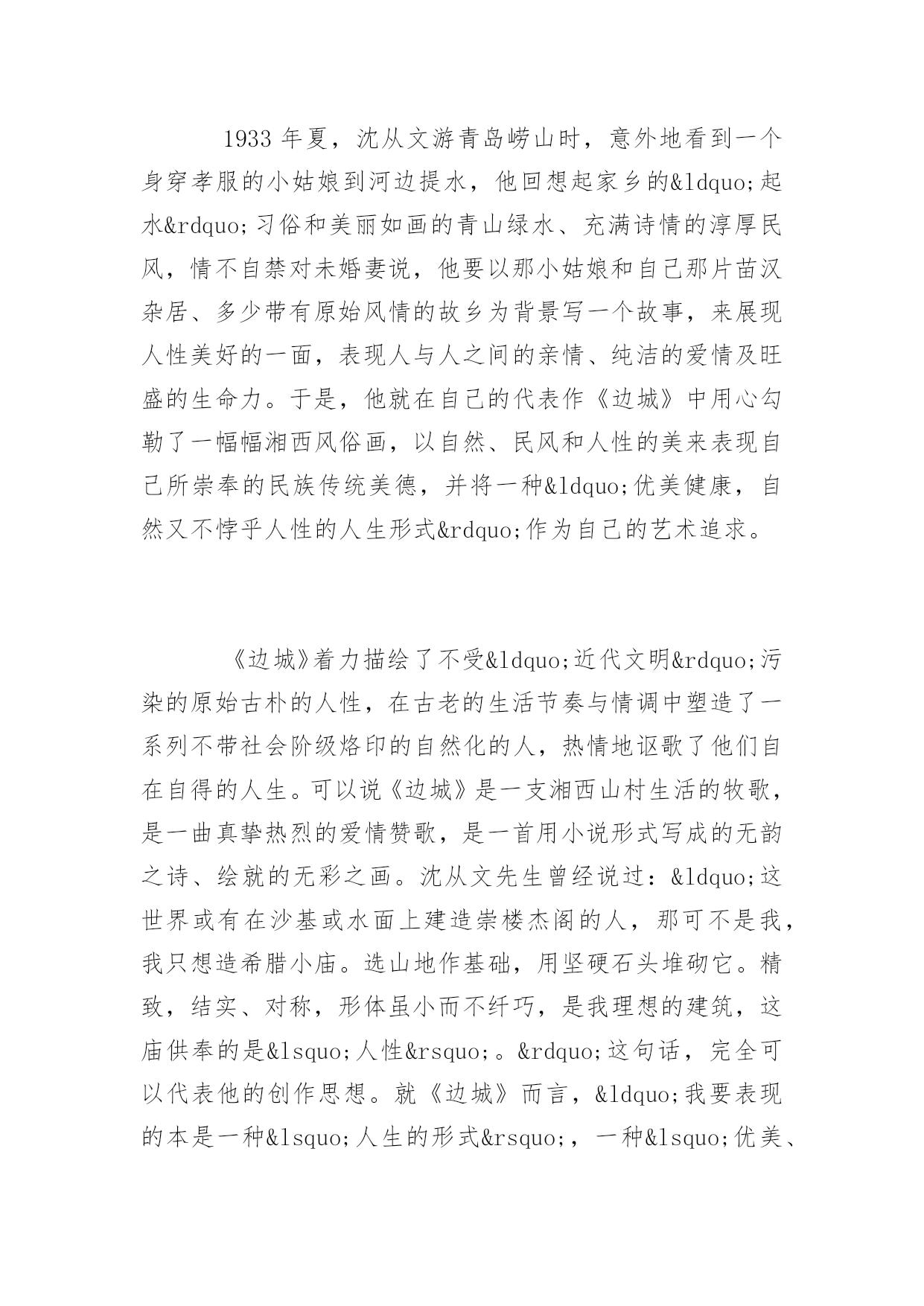 1933 年夏，沈从文游青岛崂山时，意外地看到一个身穿孝服的小姑娘到河边提水，他回想起家乡的&ldquo;起水&rdquo;习俗和美丽如画的青山绿水、充满诗情的淳厚民风，情不自禁对未婚妻说，他要以那小姑娘和自己那片苗汉杂居、多少带有原始风情的故乡为背景写一个故事，来展现人性美好的一面，表现人与人之间的亲情、纯洁的爱情及旺盛的生命力。于是，他就在自己的代表作《边城》中用心勾勒了一幅幅湘西风俗画，以自然、民风和人性的美来表现自己所崇奉的民族传统美德，并将一种&ldquo;优美健康，自然又不悖乎人性的人生形式&rdquo;作为自己的艺术追求。

《边城》着力描绘了不受&ldquo;近代文明&rdquo;污染的原始古朴的人性，在古老的生活节奏与情调中塑造了一系列不带社会阶级烙印的自然化的人，热情地讴歌了他们自在自得的人生。可以说《边城》是一支湘西山村生活的牧歌，是一曲真挚热烈的爱情赞歌，是一首用小说形式写成的无韵之诗、绘就的无彩之画。沈从文先生曾经说过：&ldquo;这世界或有在沙基或水面上建造崇楼杰阁的人，那可不是我，我只想造希腊小庙。选山地作基础，用坚硬石头堆砌它。精致，结实、对称，形体虽小而不纤巧，是我理想的建筑，这庙供奉的是&lsquo;人性&rsquo;。&rdquo;这句话，完全可以代表他的创作思想。就《边城》而言，&ldquo;我要表现的本是一种&lsquo;人生的形式&rsquo;，一种&lsquo;优美、